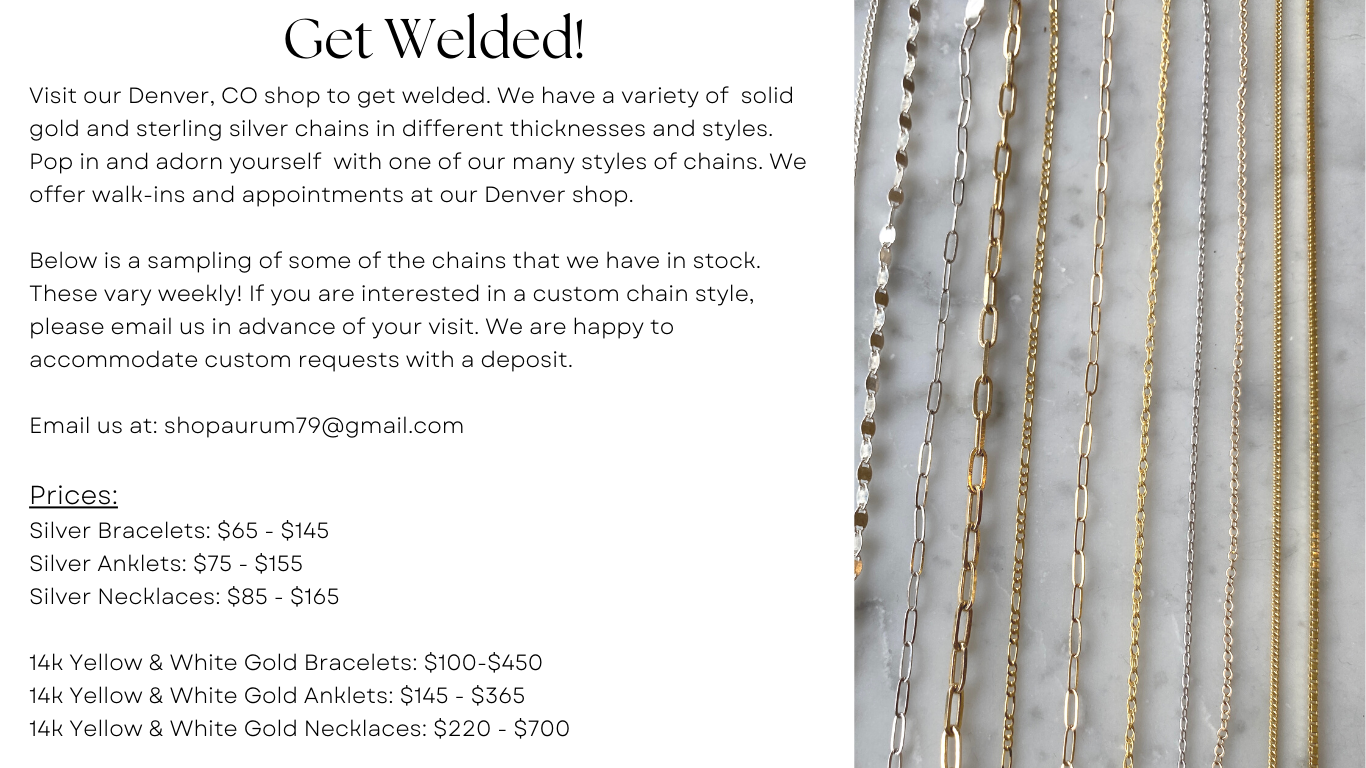 Get Welded!

Visit our Denver, CO shop to get welded. We have a variety of solid gold and sterling silver chains in different thicknesses and styles. Pop in and adorn yourself with one of our many styles of chains. We offer walk-ins and appointments at our Denver shop.

Below is a sampling of some of the chains that we have in stock. These vary weekly! If you are interested in a custom chain style, please email us in advance of your visit. We are happy to accommodate custom requests with a deposit.

Email us at: shopaurum79@gmail.com

Prices:
Silver Bracelets: \$65 - \$145
Silver Anklets: \$75 - \$155
Silver Necklaces: \$85 - \$165

14k Yellow & White Gold Bracelets: \$100-\$450
14k Yellow & White Gold Anklets: \$145 - \$365
14k Yellow & White Gold Necklaces: \$220 - \$700